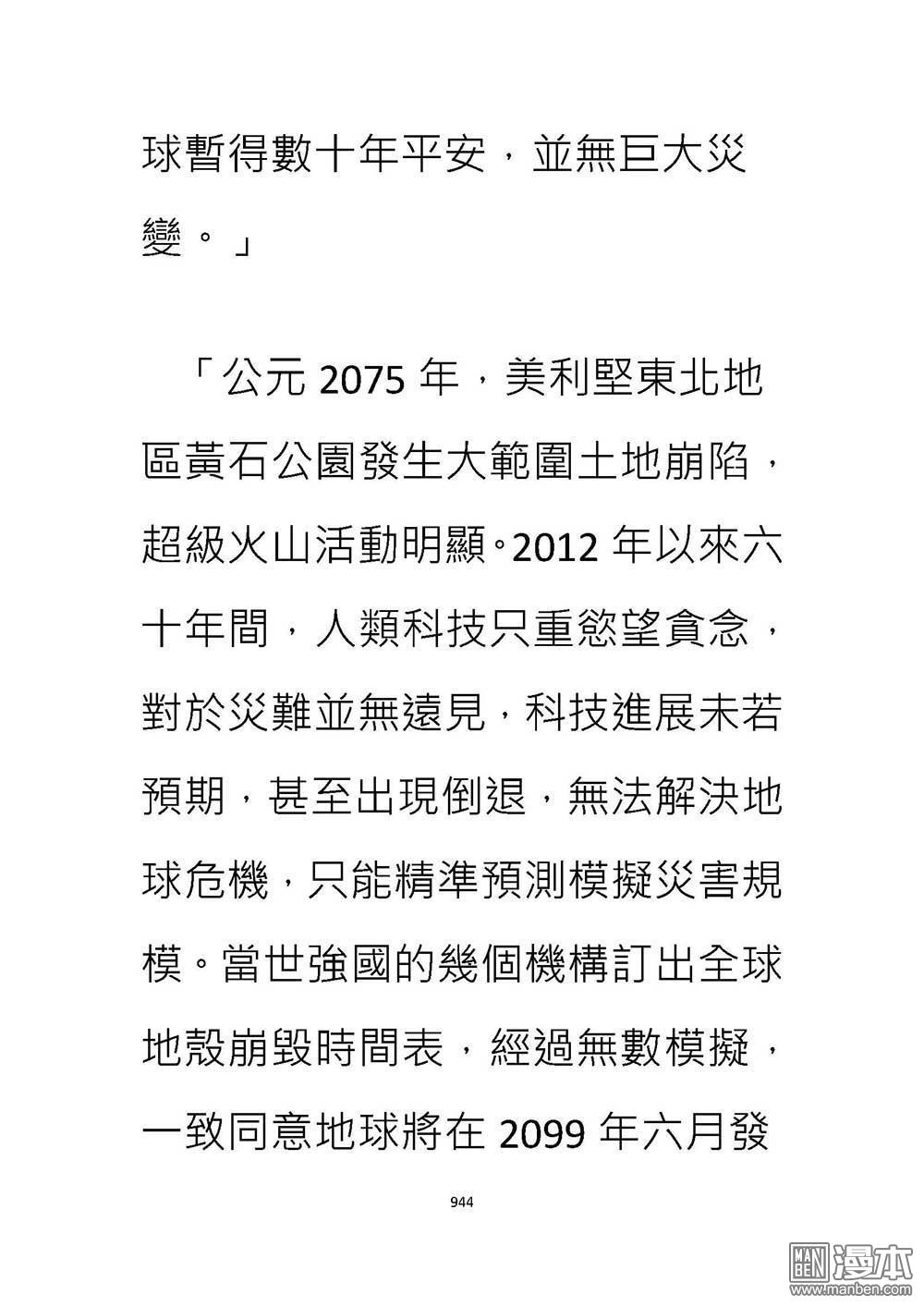 球暫得數十年平安，並無巨大災變。」

「公元 2075 年，美利堅東北地區黃石公園發生大範圍土地崩陷，超級火山活動明顯。2012 年以來六十年間，人類科技只重慾望貪念，對於災難並無遠見，科技進展未若預期，甚至出現倒退，無法解決地球危機，只能精準預測模擬災害規模。當世強國的幾個機構訂出全球地殼崩毀時間表，經過無數模擬，一致同意地球將在 2099 年六月發

944

MAN BEN 漫本
www.manben.com